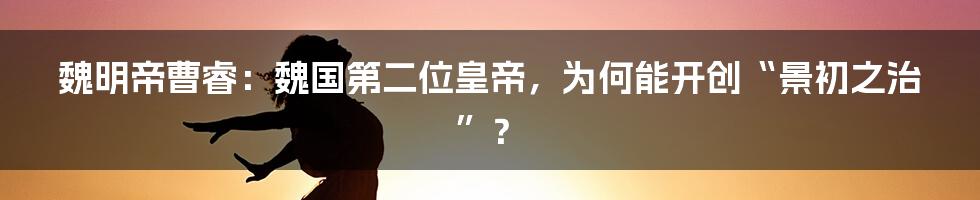 魏明帝曹睿：魏国第二位皇帝，为何能开创“景初之治”？